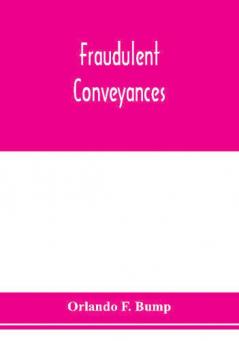 Fraudulent Conveyances

Orlando F. Bump